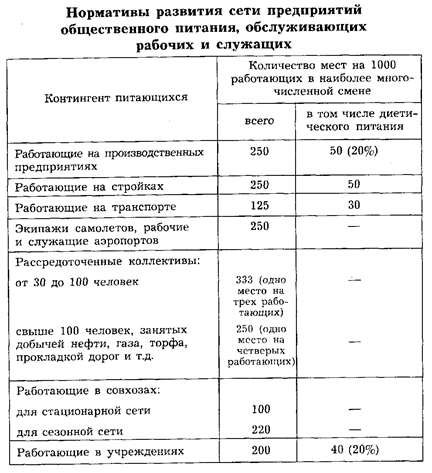 Нормативы развития сети предприятий общественного питания, обслуживающих рабочих и служащих

| Контингент питающихся | Количество мест на 1000 работающих в наиболее многочисленной смене: всего | Количество мест на 1000 работающих в наиболее многочисленной смене: в том числе диетического питания |
|---|---|---|
| Работающие на производственных предприятиях | 250 | 50 (20%) |
| Работающие на стройках | 250 | 50 |
| Работающие на транспорте | 125 | 30 |
| Экипажи самолетов, рабочие и служащие аэропортов | 250 | — |
| Рассредоточенные коллективы: | | |
| от 30 до 100 человек | 333 (одно место на трех работающих) | — |
| свыше 100 человек, занятых добычей нефти, газа, торфа, прокладкой дорог и т.д. | 250 (одно место на четверых работающих) | — |
| Работающие в совхозах: | | |
| для стационарной сети | 100 | — |
| для сезонной сети | 220 | — |
| Работающие в учреждениях | 200 | 40 (20%) |